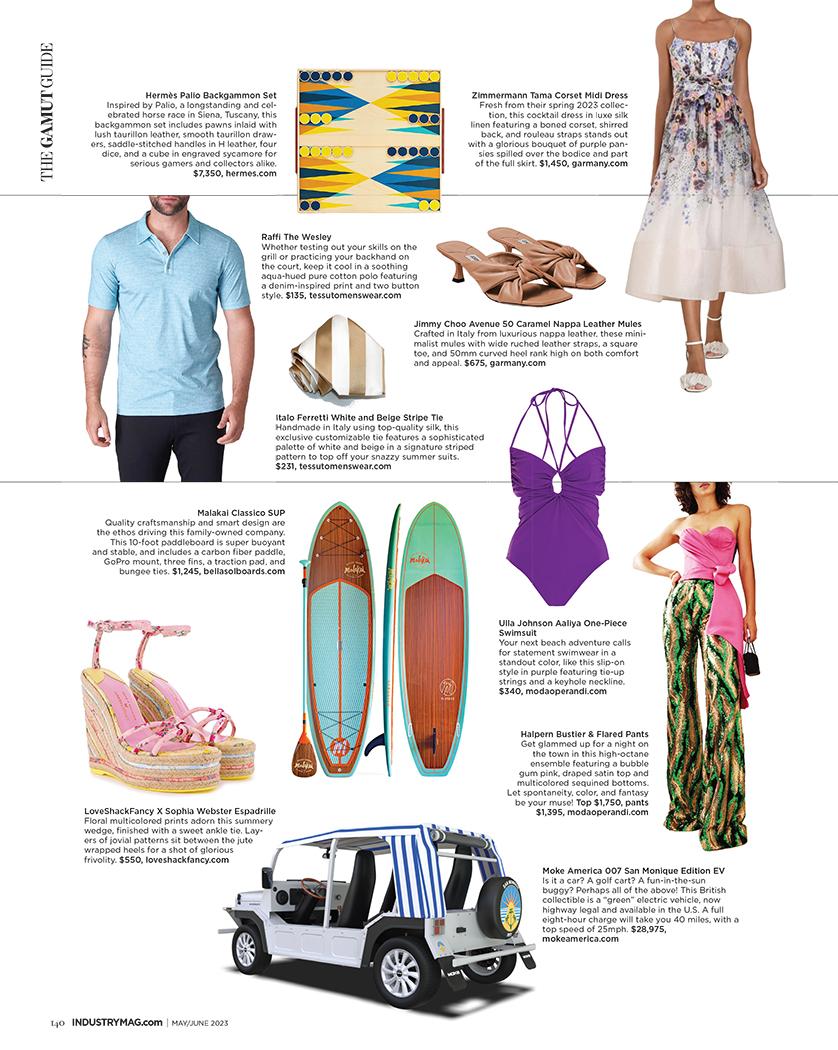 THE GAMUT GUIDE

Hermès Palio Backgammon Set
Inspired by Palio, a longstanding and celebrated horse race in Siena, Tuscany, this backgammon set includes pawns inlaid with lush taurillon leather, smooth taurillon drawers, saddle-stitched handles in H leather, four dice, and a cube in engraved sycamore for serious gamers and collectors alike. $7,350, hermes.com

Zimmermann Tama Corset Midi Dress
Fresh from their spring 2023 collection, this cocktail dress in luxe silk linen featuring a boned corset, shirred back, and rouleau straps stands out with a glorious bouquet of purple pansies spilled over the bodice and part of the full skirt. $1,450, garmany.com

Raffi The Wesley
Whether testing out your skills on the grill or practicing your backhand on the court, keep it cool in a soothing aqua-hued pure cotton polo featuring a denim-inspired print and two button style. $135, tessutomenswear.com

Jimmy Choo Avenue 50 Caramel Nappa Leather Mules
Crafted in Italy from luxurious nappa leather, these minimalist mules with wide ruched leather straps, a square toe, and 50mm curved heel rank high on both comfort and appeal. $675, garmany.com

Italo Ferretti White and Beige Stripe Tie
Handmade in Italy using top-quality silk, this exclusive customizable tie features a sophisticated palette of white and beige in a signature striped pattern to top off your snazzy summer suits. $231, tessutomenswear.com

Malakai Classico SUP
Quality craftsmanship and smart design are the ethos driving this family-owned company. This 10-foot paddleboard is super buoyant and stable, and includes a carbon fiber paddle, GoPro mount, three fins, a traction pad, and bungee ties. $1,245, bellasolboards.com

Ulla Johnson Aaliya One-Piece Swimsuit
Your next beach adventure calls for statement swimwear in a standout color, like this slip-on style in purple featuring tie-up strings and a keyhole neckline. $340, modaoperandi.com

Halpern Bustier & Flared Pants
Get glammed up for a night on the town in this high-octane ensemble featuring a bubble gum pink, draped satin top and multicolored sequined bottoms. Let spontaneity, color, and fantasy be your muse! Top $1,750, pants $1,395, modaoperandi.com

LoveShackFancy X Sophia Webster Espadrille
Floral multicolored prints adorn this summery wedge, finished with a sweet ankle tie. Layers of jovial patterns sit between the jute wrapped heels for a shot of glorious frivolity. $550, loveshackfancy.com

Moke America 007 San Monique Edition EV
Is it a car? A golf cart? A fun-in-the-sun buggy? Perhaps all of the above! This British collectible is a "green" electric vehicle, now highway legal and available in the U.S. A full eight-hour charge will take you 40 miles, with a top speed of 25mph. $28,975, mokeamerica.com

140 INDUSTRYMAG.com | MAY/JUNE 2023